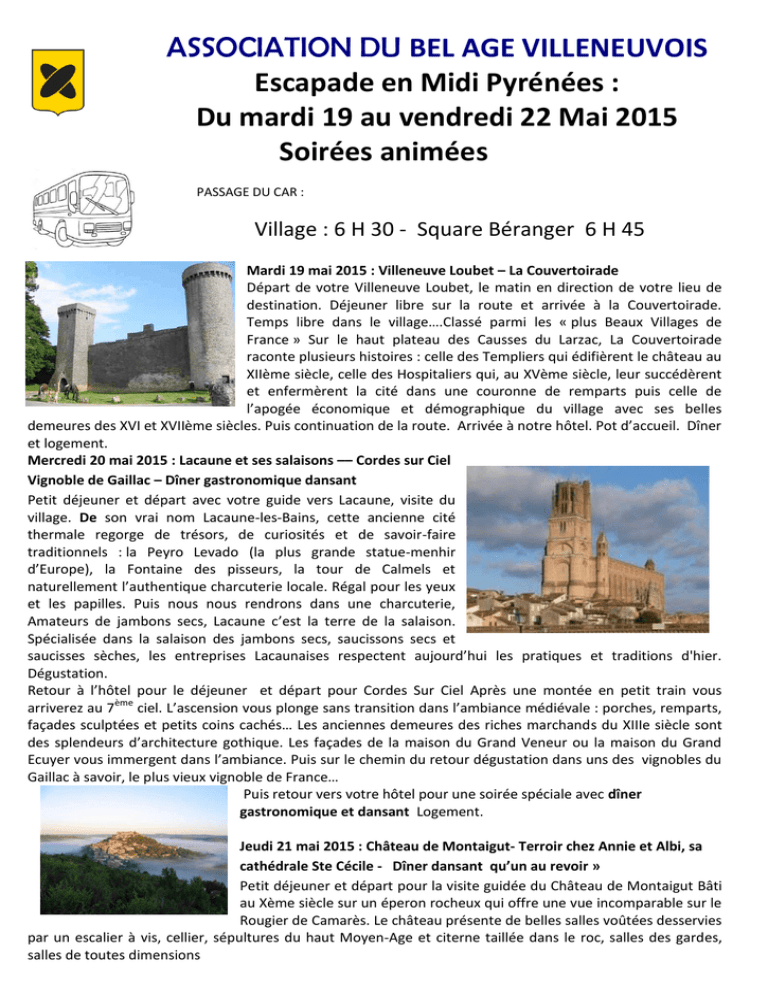 ASSOCIATION DU BEL AGE VILLENEUVOIS
Escapade en Midi Pyrénées :
Du mardi 19 au vendredi 22 Mai 2015
Soirées animées

PASSAGE DU CAR :

Village : 6 H 30 - Square Béranger 6 H 45

Mardi 19 mai 2015 : Villeneuve Loubet – La Couvertoirade
Départ de votre Villeneuve Loubet, le matin en direction de votre lieu de destination. Déjeuner libre sur la route et arrivée à la Couvertoirade. Temps libre dans le village….Classé parmi les « plus Beaux Villages de France » Sur le haut plateau des Causses du Larzac, La Couvertoirade raconte plusieurs histoires : celle des Templiers qui édifièrent le château au XIIème siècle, celle des Hospitaliers qui, au XVème siècle, leur succédèrent et enfermèrent la cité dans une couronne de remparts puis celle de l'apogée économique et démographique du village avec ses belles demeures des XVI et XVIIème siècles. Puis continuation de la route. Arrivée à notre hôtel. Pot d'accueil. Dîner et logement.

Mercredi 20 mai 2015 : Lacaune et ses salaisons –– Cordes sur Ciel
Vignoble de Gaillac – Dîner gastronomique dansant
Petit déjeuner et départ avec votre guide vers Lacaune, visite du village. De son vrai nom Lacaune-les-Bains, cette ancienne cité thermale regorge de trésors, de curiosités et de savoir-faire traditionnels : la Peyro Levado (la plus grande statue-menhir d'Europe), la Fontaine des pisseurs, la tour de Calmels et naturellement l'authentique charcuterie locale. Régal pour les yeux et les papilles. Puis nous nous rendrons dans une charcuterie, Amateurs de jambons secs, Lacaune c'est la terre de la salaison. Spécialisée dans la salaison des jambons secs, saucissons secs et saucisses sèches, les entreprises Lacaunaises respectent aujourd'hui les pratiques et traditions d'hier. Dégustation.
Retour à l'hôtel pour le déjeuner et départ pour Cordes Sur Ciel Après une montée en petit train vous arriverez au 7$^{ème}$ ciel. L'ascension vous plonge sans transition dans l'ambiance médiévale : porches, remparts, façades sculptées et petits coins cachés… Les anciennes demeures des riches marchands du XIIIe siècle sont des splendeurs d'architecture gothique. Les façades de la maison du Grand Veneur ou la maison du Grand Ecuyer vous immergent dans l'ambiance. Puis sur le chemin du retour dégustation dans uns des vignobles du Gaillac à savoir, le plus vieux vignoble de France…
Puis retour vers votre hôtel pour une soirée spéciale avec dîner gastronomique et dansant Logement.

Jeudi 21 mai 2015 : Château de Montaigut- Terroir chez Annie et Albi, sa cathédrale Ste Cécile - Dîner dansant qu'un au revoir »
Petit déjeuner et départ pour la visite guidée du Château de Montaigut Bâti au Xème siècle sur un éperon rocheux qui offre une vue incomparable sur le Rougier de Camarès. Le château présente de belles salles voûtées desservies par un escalier à vis, cellier, sépultures du haut Moyen-Age et citerne taillée dans le roc, salles des gardes, salles de toutes dimensions